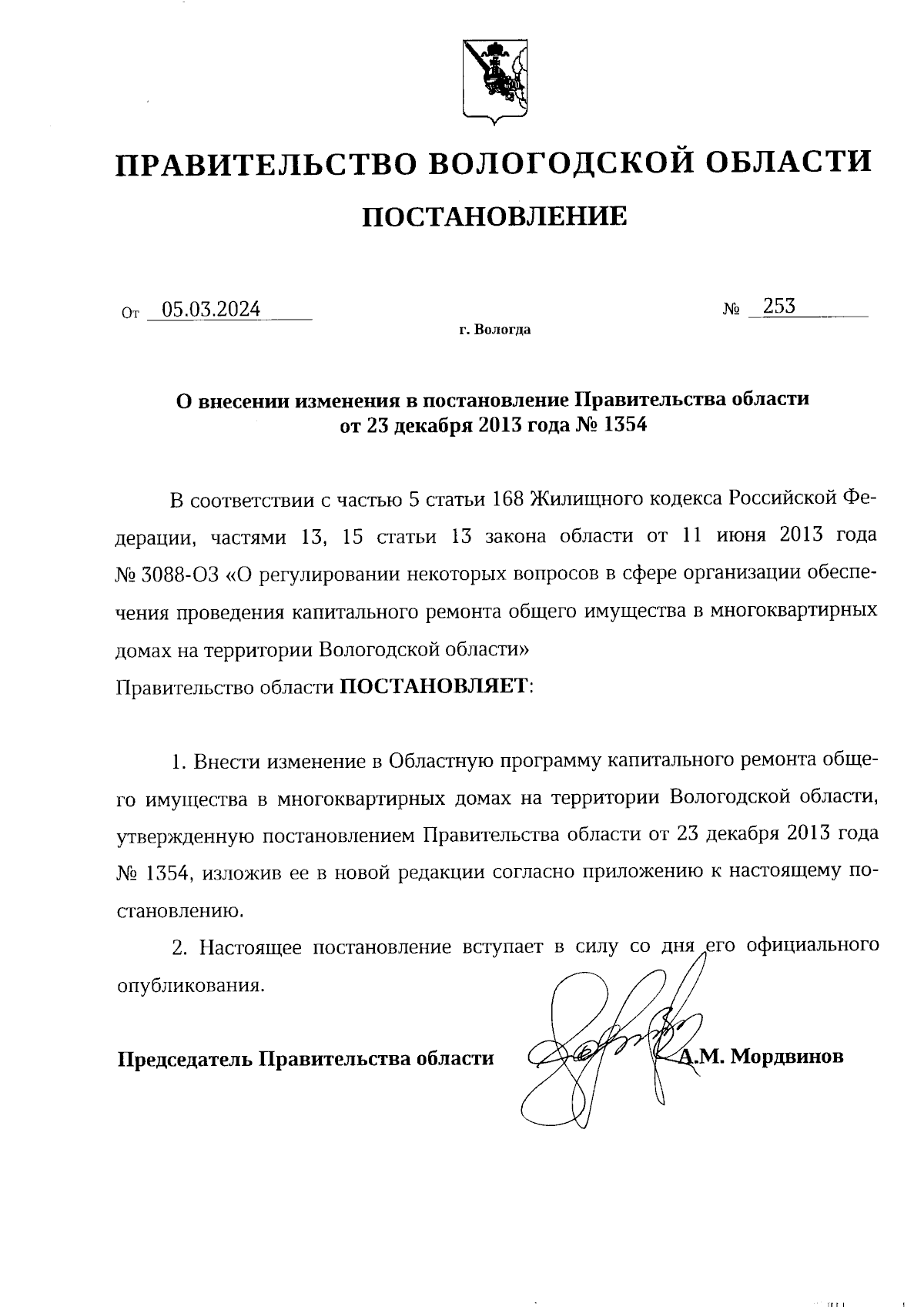 ПРАВИТЕЛЬСТВО ВОЛОГОДСКОЙ ОБЛАСТИ

ПОСТАНОВЛЕНИЕ

От 05.03.2024 № 253

г. Вологда

О внесении изменения в постановление Правительства области от 23 декабря 2013 года № 1354

В соответствии с частью 5 статьи 168 Жилищного кодекса Российской Федерации, частями 13, 15 статьи 13 закона области от 11 июня 2013 года № 3088-ОЗ «О регулировании некоторых вопросов в сфере организации обеспечения проведения капитального ремонта общего имущества в многоквартирных домах на территории Вологодской области»
Правительство области ПОСТАНОВЛЯЕТ:

1. Внести изменение в Областную программу капитального ремонта общего имущества в многоквартирных домах на территории Вологодской области, утвержденную постановлением Правительства области от 23 декабря 2013 года № 1354, изложив ее в новой редакции согласно приложению к настоящему постановлению.

2. Настоящее постановление вступает в силу со дня его официального опубликования.

Председатель Правительства области А.М. Мордвинов